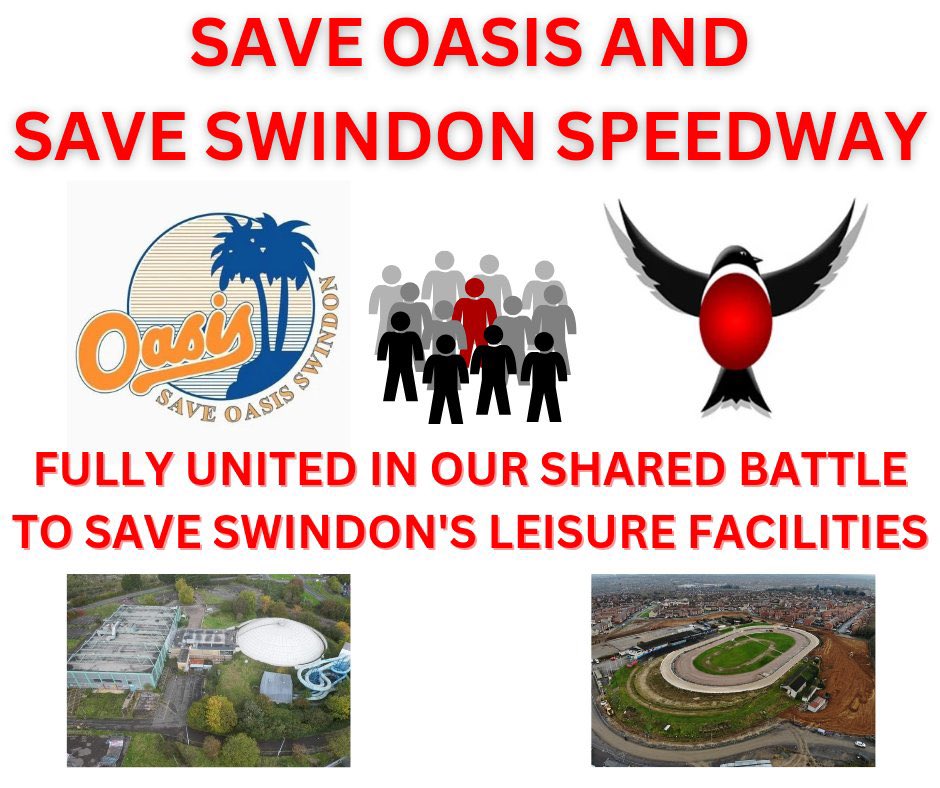 SAVE OASIS AND
SAVE SWINDON SPEEDWAY

Oasis
SAVE OASIS SWINDON

FULLY UNITED IN OUR SHARED BATTLE
TO SAVE SWINDON'S LEISURE FACILITIES